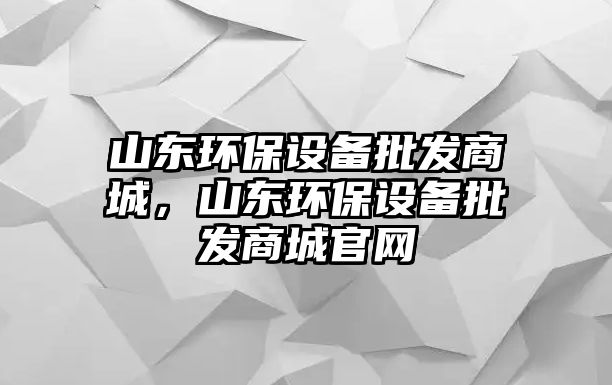 山东环保设备批发商城，山东环保设备批发商城官网